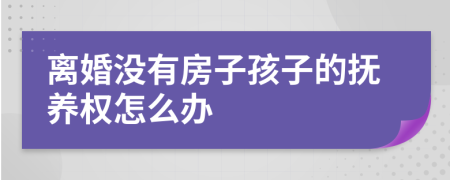 离婚没有房子孩子的抚养权怎么办